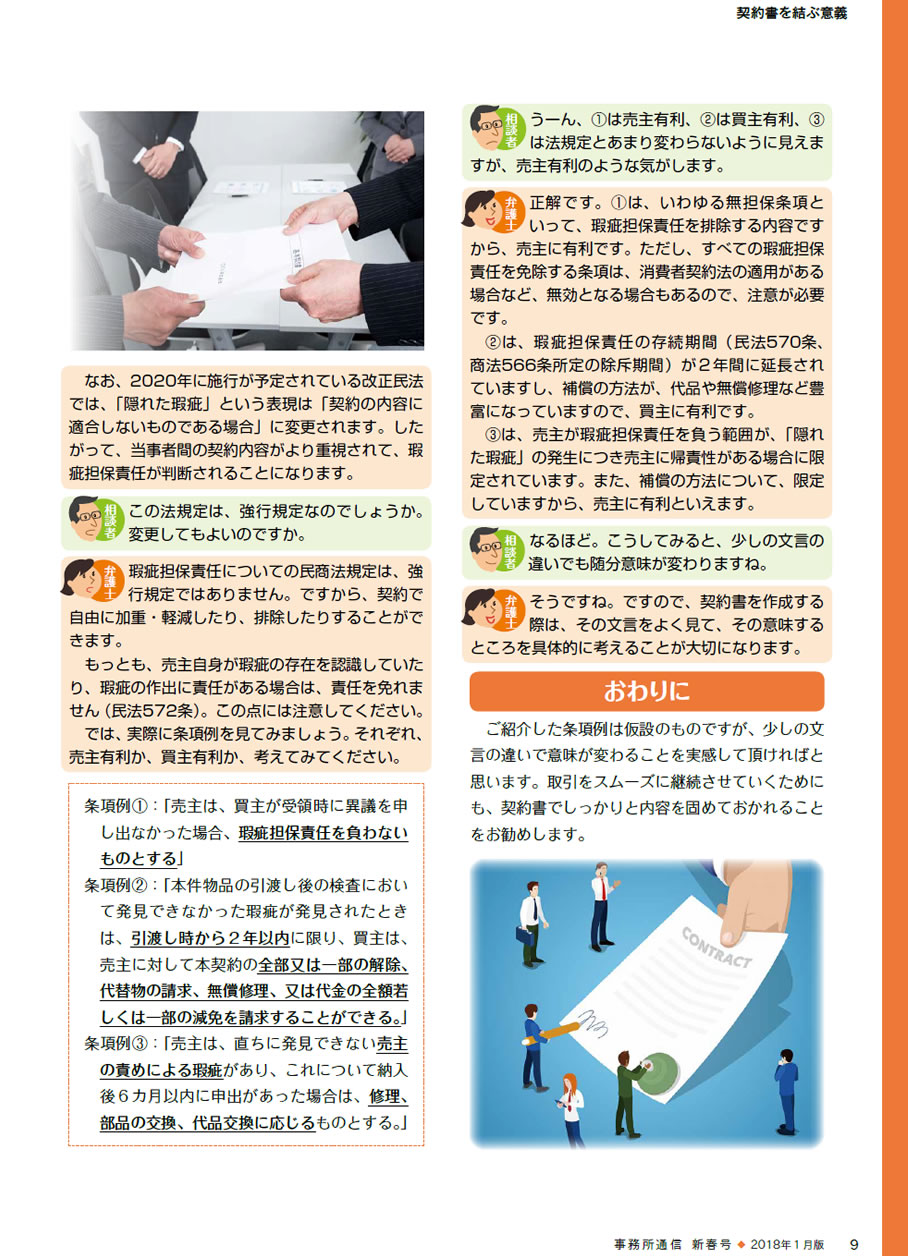 契約書を結ぶ意義

なお、2020年に施行が予定されている改正民法では、「隠れた瑕疵」という表現は「契約の内容に適合しないものである場合」に変更されます。したがって、当事者間の契約内容がより重視されて、瑕疵担保責任が判断されることになります。

相談者

この法規定は、強行規定なのでしょうか。変更してもよいのですか。

弁護士

瑕疵担保責任についての民商法規定は、強行規定ではありません。ですから、契約で自由に加重・軽減したり、排除したりすることができます。

もっとも、売主自身が瑕疵の存在を認識していたり、瑕疵の作出に責任がある場合は、責任を免れません（民法572条）。この点には注意してください。

では、実際に条項例を見てみましょう。それぞれ、売主有利か、買主有利か、考えてみてください。

条項例①：「売主は、買主が受領時に異議を申し出なかった場合、瑕疵担保責任を負わないものとする」

条項例②：「本件物品の引渡し後の検査において発見できなかった瑕疵が発見されたときは、引渡し時から2年以内に限り、買主は、売主に対して本契約の全部又は一部の解除、代替物の請求、無償修理、又は代金の全額若しくは一部の減免を請求することができる。」

条項例③：「売主は、直ちに発見できない売主の責めによる瑕疵があり、これについて納入後6カ月以内に申出があった場合は、修理、部品の交換、代品交換に応じるものとする。」

相談者

うーん、①は売主有利、②は買主有利、③は法規定とあまり変わらないように見えますが、売主有利のような気がします。

弁護士

正解です。①は、いわゆる無担保条項といって、瑕疵担保責任を排除する内容ですから、売主に有利です。ただし、すべての瑕疵担保責任を免除する条項は、消費者契約法の適用がある場合など、無効となる場合もあるので、注意が必要です。

②は、瑕疵担保責任の存続期間（民法570条、商法566条所定の除斥期間）が2年間に延長されていますし、補償の方法が、代品や無償修理など豊富になっていますので、買主に有利です。

③は、売主が瑕疵担保責任を負う範囲が、「隠れた瑕疵」の発生につき売主に帰責性がある場合に限定されています。また、補償の方法について、限定していますから、売主に有利といえます。

相談者

なるほど。こうしてみると、少しの文言の違いでも随分意味が変わりますね。

弁護士

そうですね。ですので、契約書を作成する際は、その文言をよく見て、その意味するところを具体的に考えることが大切になります。

おわりに

ご紹介した条項例は仮設のものですが、少しの文言の違いで意味が変わることを実感して頂ければと思います。取引をスムーズに継続させていくためにも、契約書でしっかりと内容を固めておかれることをお勧めします。

CONTRACT

事務所通信 新春号 ◆ 2018年1月版 9